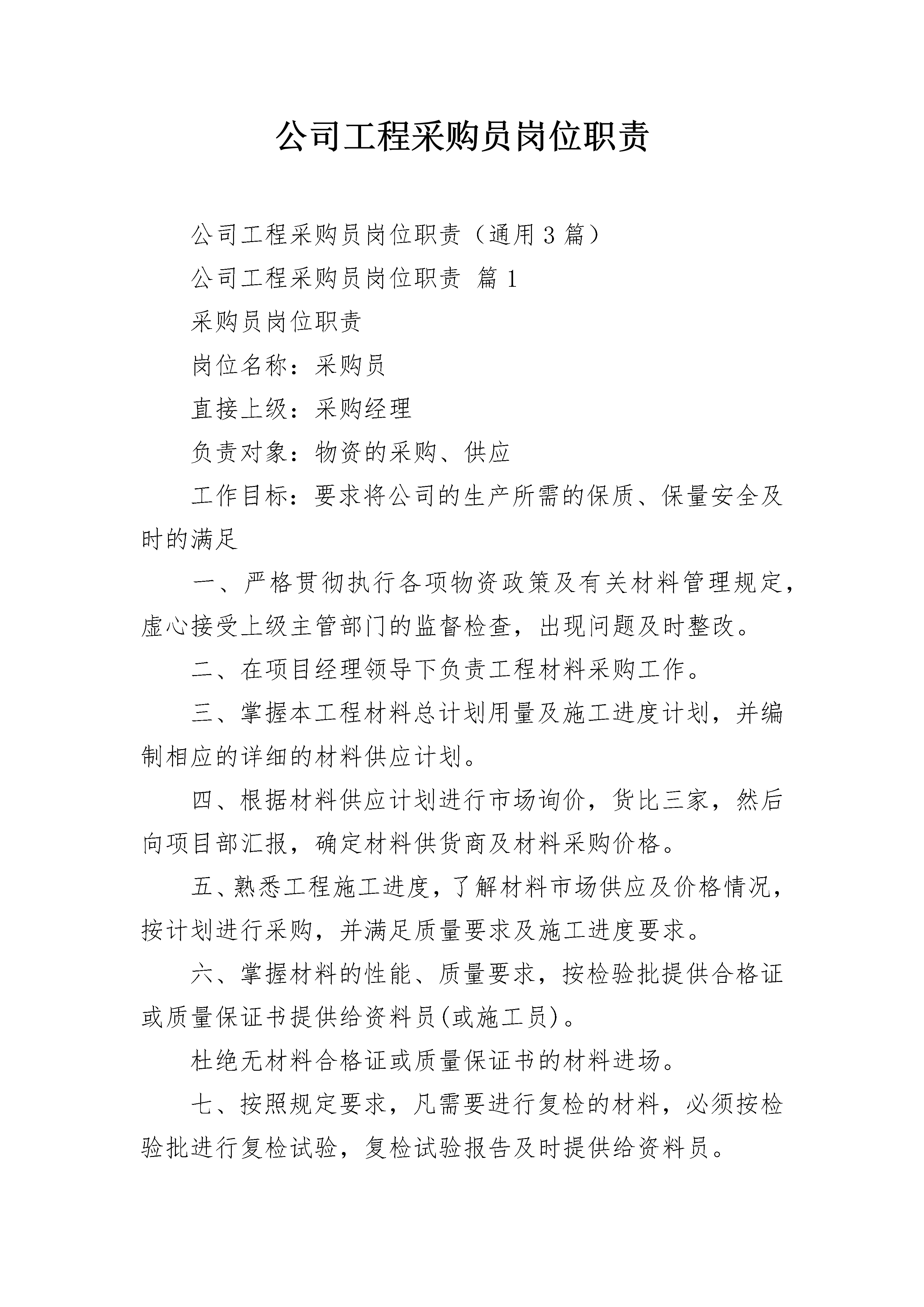 公司工程采购员岗位职责

公司工程采购员岗位职责（通用3篇）

公司工程采购员岗位职责 篇1

采购员岗位职责

岗位名称：采购员

直接上级：采购经理

负责对象：物资的采购、供应

工作目标：要求将公司的生产所需的保质、保量安全及时的满足

一、严格贯彻执行各项物资政策及有关材料管理规定，虚心接受上级主管部门的监督检查，出现问题及时整改。

二、在项目经理领导下负责工程材料采购工作。

三、掌握本工程材料总计划用量及施工进度计划，并编制相应的详细的材料供应计划。

四、根据材料供应计划进行市场询价，货比三家，然后向项目部汇报，确定材料供货商及材料采购价格。

五、熟悉工程施工进度，了解材料市场供应及价格情况，按计划进行采购，并满足质量要求及施工进度要求。

六、掌握材料的性能、质量要求，按检验批提供合格证或质量保证书提供给资料员(或施工员)。

杜绝无材料合格证或质量保证书的材料进场。

七、按照规定要求，凡需要进行复检的材料，必须按检验批进行复检试验，复检试验报告及时提供给资料员。